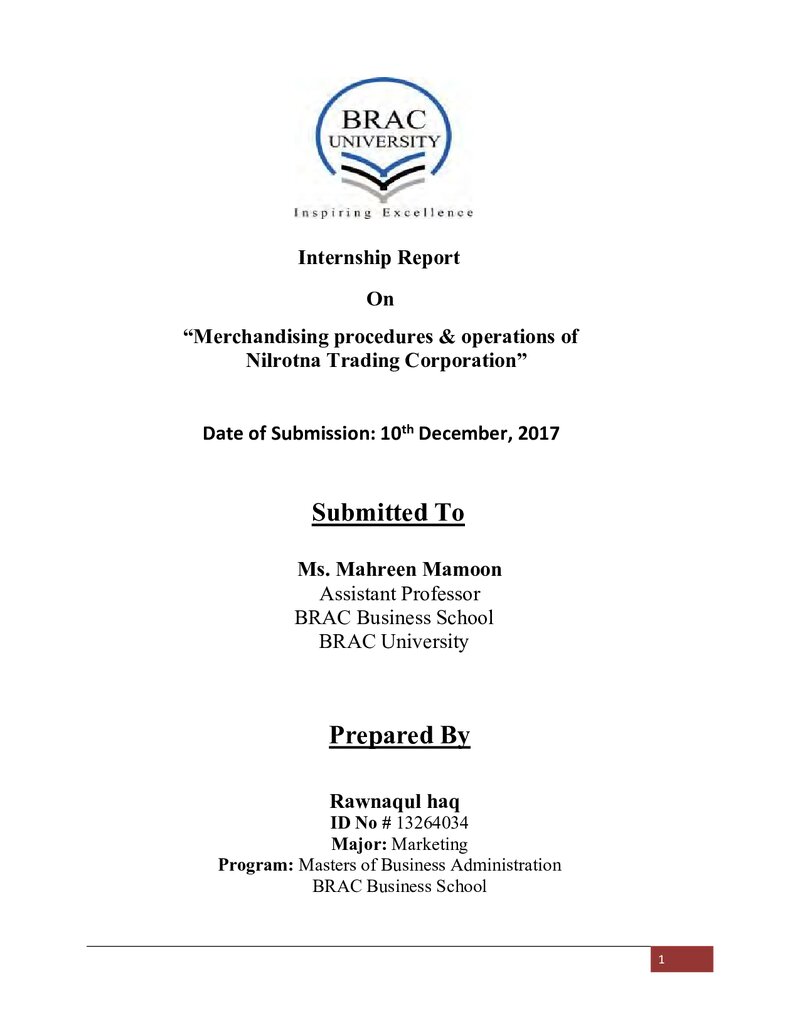 BRAC UNIVERSITY

Inspiring Excellence

Internship Report

On

"Merchandising procedures & operations of Nilrotna Trading Corporation"

Date of Submission: 10th December, 2017

Submitted To

Ms. Mahreen Mamoon
Assistant Professor
BRAC Business School
BRAC University

Prepared By

Rawnaqul haq
ID No # 13264034
Major: Marketing
Program: Masters of Business Administration
BRAC Business School

1